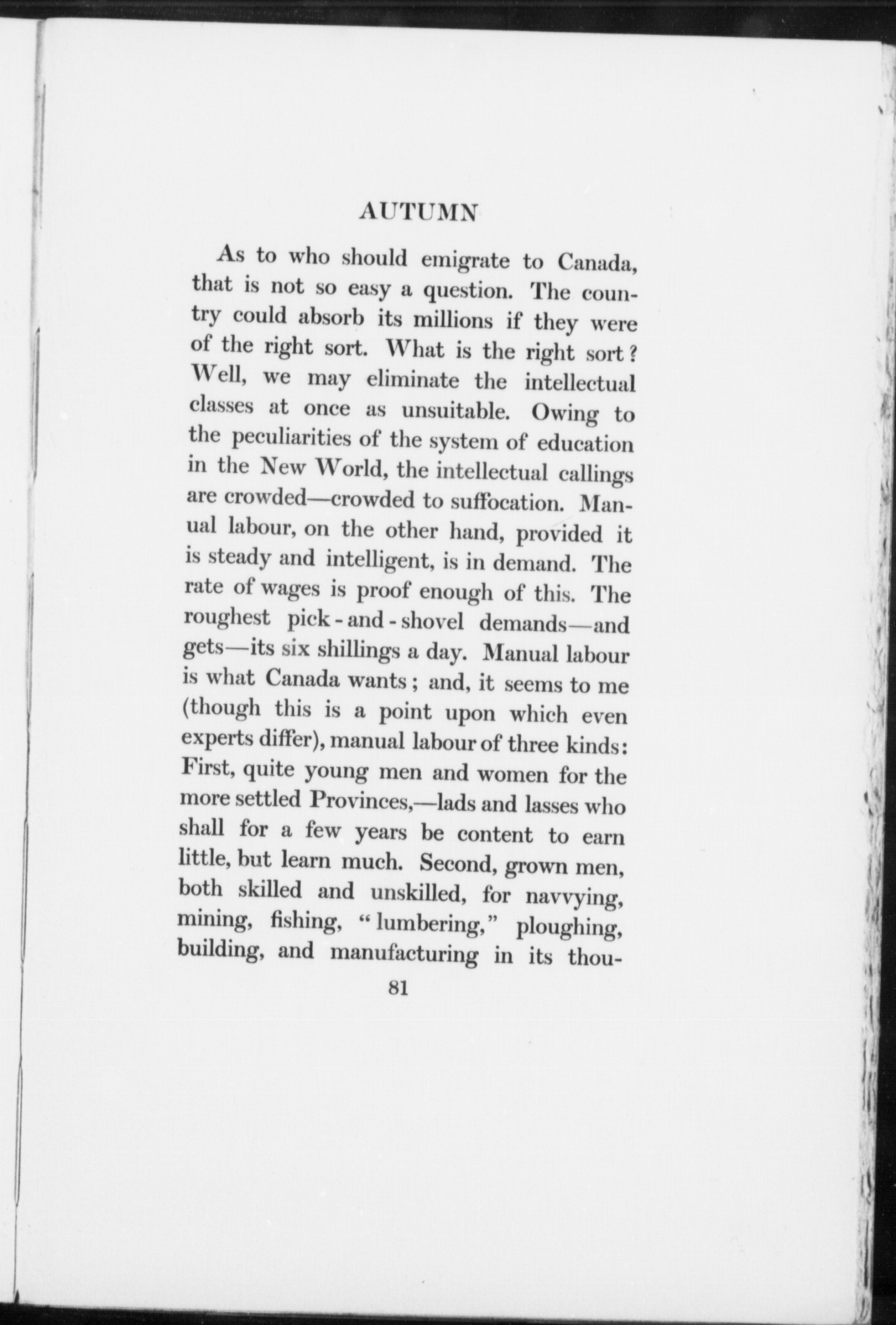 AUTUMN

As to who should emigrate to Canada, that is not so easy a question. The country could absorb its millions if they were of the right sort. What is the right sort? Well, we may eliminate the intellectual classes at once as unsuitable. Owing to the peculiarities of the system of education in the New World, the intellectual callings are crowded—crowded to suffocation. Manual labour, on the other hand, provided it is steady and intelligent, is in demand. The rate of wages is proof enough of this. The roughest pick-and-shovel demands—and gets—its six shillings a day. Manual labour is what Canada wants; and, it seems to me (though this is a point upon which even experts differ), manual labour of three kinds: First, quite young men and women for the more settled Provinces,—lads and lasses who shall for a few years be content to earn little, but learn much. Second, grown men, both skilled and unskilled, for navvying, mining, fishing, "lumbering," ploughing, building, and manufacturing in its thou-

81